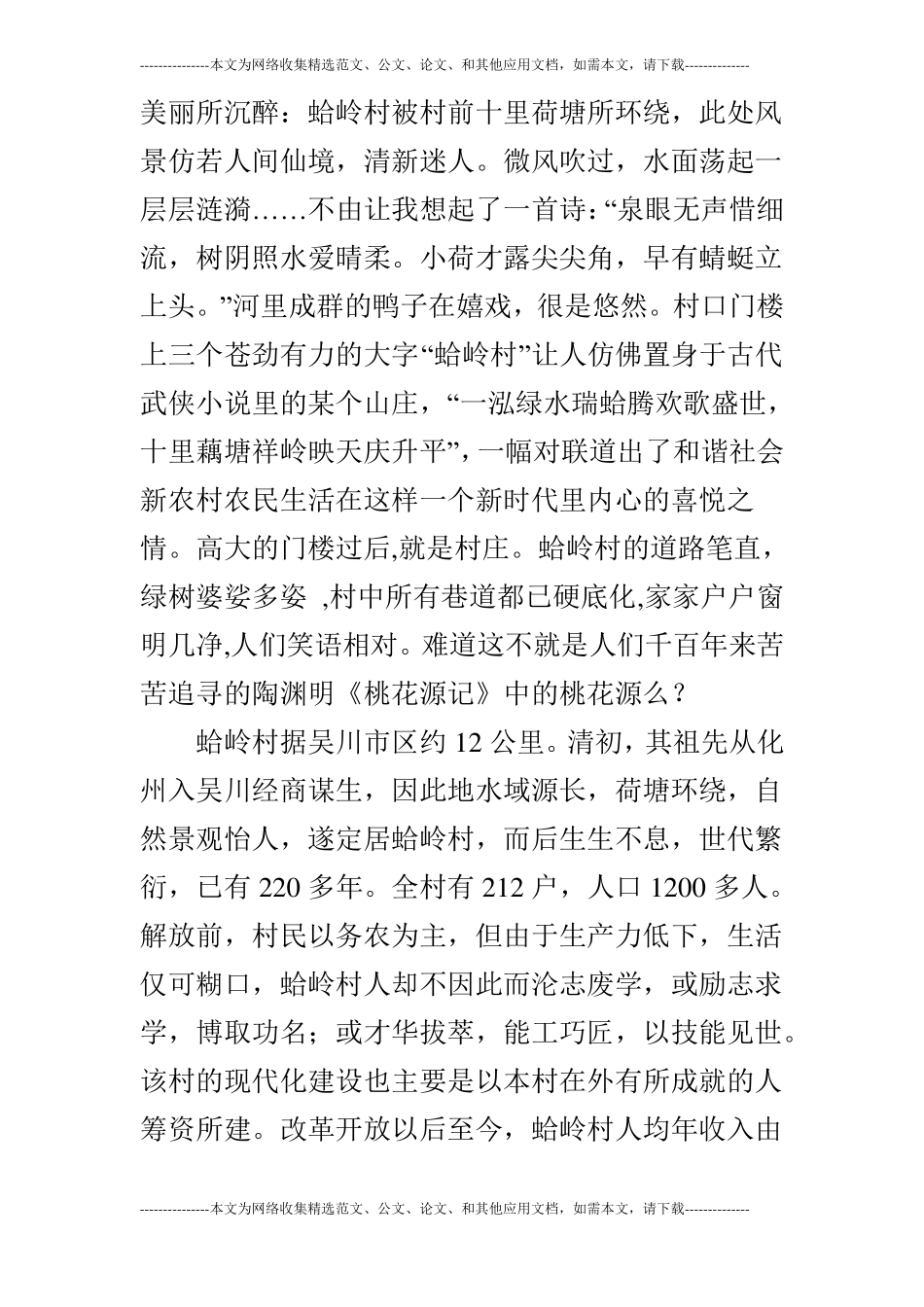 ---------------本文为网络收集精选范文、公文、论文、和其他应用文档，如需本文，请下载--------------

美丽所沉醉：蛤岭村被村前十里荷塘所环绕，此处风景仿若人间仙境，清新迷人。微风吹过，水面荡起一层层涟漪……不由让我想起了一首诗：“泉眼无声惜细流，树阴照水爱晴柔。小荷才露尖尖角，早有蜻蜓立上头。”河里成群的鸭子在嬉戏，很是悠然。村口门楼上三个苍劲有力的大字“蛤岭村”让人仿佛置身于古代武侠小说里的某个山庄，“一泓绿水瑞蛤腾欢歌盛世，十里藕塘祥岭映天庆升平”，一幅对联道出了和谐社会新农村农民生活在这样一个新时代里内心的喜悦之情。高大的门楼过后,就是村庄。蛤岭村的道路笔直，绿树婆娑多姿 ,村中所有巷道都已硬底化,家家户户窗明几净,人们笑语相对。难道这不就是人们千百年来苦苦追寻的陶渊明《桃花源记》中的桃花源么？

蛤岭村据吴川市区约 12 公里。清初，其祖先从化州入吴川经商谋生，因此地水域源长，荷塘环绕，自然景观怡人，遂定居蛤岭村，而后生生不息，世代繁衍，已有 220 多年。全村有 212 户，人口 1200 多人。解放前，村民以务农为主，但由于生产力低下，生活仅可糊口，蛤岭村人却不因此而沦志废学，或励志求学，博取功名；或才华拔萃，能工巧匠，以技能见世。该村的现代化建设也主要是以本村在外有所成就的人筹资所建。改革开放以后至今，蛤岭村人均年收入由

---------------本文为网络收集精选范文、公文、论文、和其他应用文档，如需本文，请下载--------------